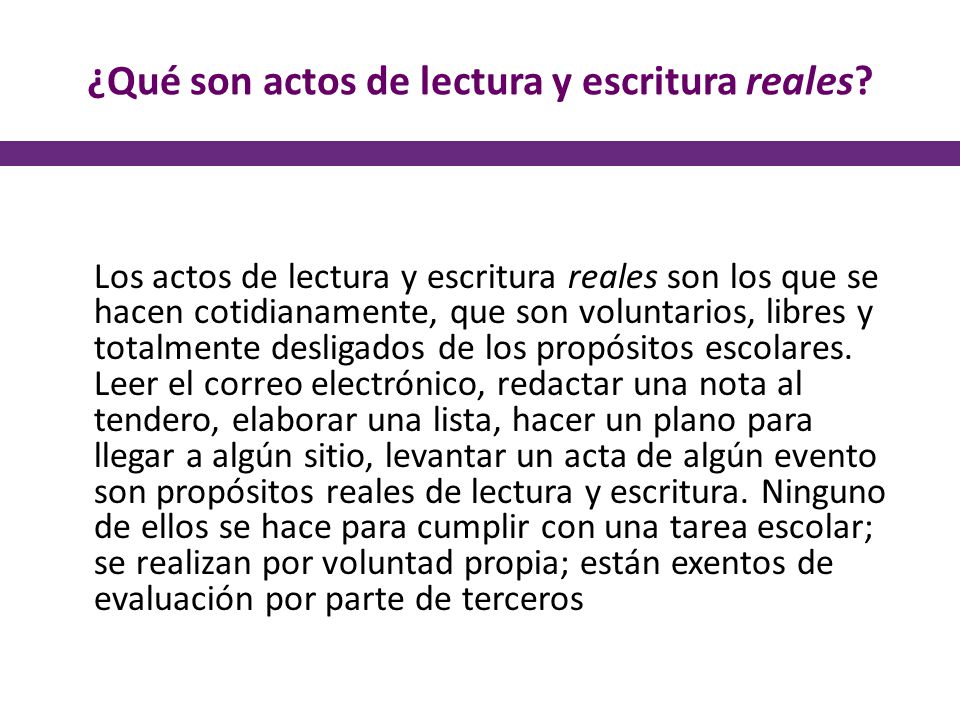 ¿Qué son actos de lectura y escritura reales?

Los actos de lectura y escritura reales son los que se hacen cotidianamente, que son voluntarios, libres y totalmente desligados de los propósitos escolares. Leer el correo electrónico, redactar una nota al tendero, elaborar una lista, hacer un plano para llegar a algún sitio, levantar un acta de algún evento son propósitos reales de lectura y escritura. Ninguno de ellos se hace para cumplir con una tarea escolar; se realizan por voluntad propia; están exentos de evaluación por parte de terceros